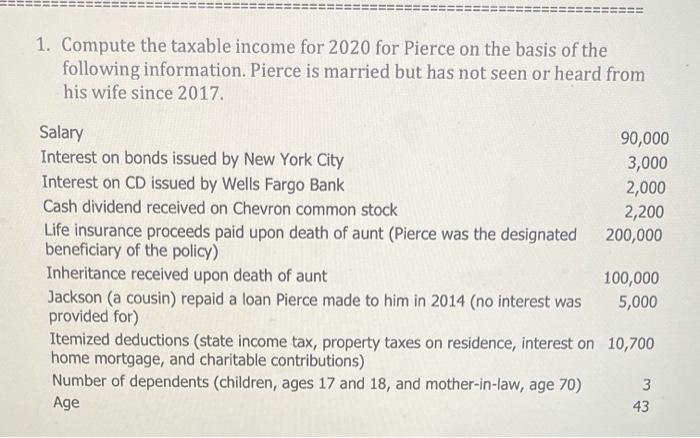 1. Compute the taxable income for 2020 for Pierce on the basis of the following information. Pierce is married but has not seen or heard from his wife since 2017.

Salary 90,000
Interest on bonds issued by New York City 3,000
Interest on CD issued by Wells Fargo Bank 2,000
Cash dividend received on Chevron common stock 2,200
Life insurance proceeds paid upon death of aunt (Pierce was the designated beneficiary of the policy) 200,000
Inheritance received upon death of aunt 100,000
Jackson (a cousin) repaid a loan Pierce made to him in 2014 (no interest was provided for) 5,000
Itemized deductions (state income tax, property taxes on residence, interest on home mortgage, and charitable contributions) 10,700
Number of dependents (children, ages 17 and 18, and mother-in-law, age 70) 3
Age 43